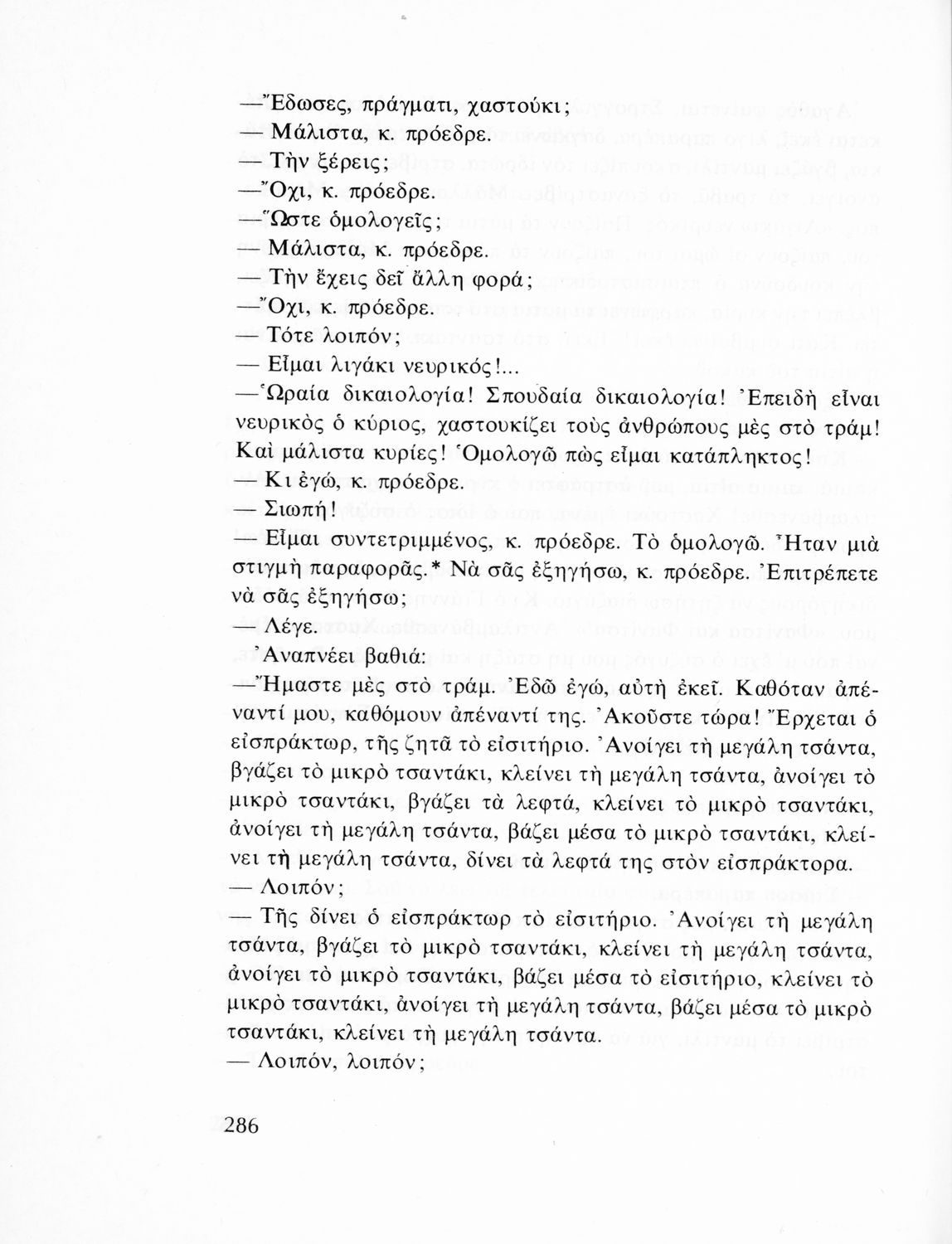 —Ἔδωσες, πράγματι, χαστούκι;
— Μάλιστα, κ. πρόεδρε.
— Τὴν ξέρεις;
—Ὄχι, κ. πρόεδρε.
—Ὥστε ὁμολογεῖς;
— Μάλιστα, κ. πρόεδρε.
— Τὴν ἔχεις δεῖ ἄλλη φορά;
—Ὄχι, κ. πρόεδρε.
— Τότε λοιπόν;
— Εἶμαι λιγάκι νευρικός!...
—Ὡραία δικαιολογία! Σπουδαία δικαιολογία! Ἐπειδὴ εἶναι νευρικὸς ὁ κύριος, χαστουκίζει τοὺς ἀνθρώπους μὲς στὸ τράμ! Καὶ μάλιστα κυρίες! Ὁμολογῶ πὼς εἶμαι κατάπληκτος!
— Κι ἐγώ, κ. πρόεδρε.
— Σιωπή!
— Εἶμαι συντετριμμένος, κ. πρόεδρε. Τὸ ὁμολογῶ. Ἦταν μιὰ στιγμὴ παραφορᾶς.* Νὰ σᾶς ἐξηγήσω, κ. πρόεδρε. Ἐπιτρέπετε νὰ σᾶς ἐξηγήσω;
— Λέγε.
Ἀναπνέει βαθιά:
—Ἤμαστε μὲς στὸ τράμ. Ἐδῶ ἐγώ, αὐτὴ ἐκεῖ. Καθόταν ἀπέναντί μου, καθόμουν ἀπέναντί της. Ἀκοῦστε τώρα! Ἔρχεται ὁ εἰσπράκτωρ, τῆς ζητᾶ τὸ εἰσιτήριο. Ἀνοίγει τὴ μεγάλη τσάντα, βγάζει τὸ μικρὸ τσαντάκι, κλείνει τὴ μεγάλη τσάντα, ἀνοίγει τὸ μικρὸ τσαντάκι, βγάζει τὰ λεφτά, κλείνει τὸ μικρὸ τσαντάκι, ἀνοίγει τὴ μεγάλη τσάντα, βάζει μέσα τὸ μικρὸ τσαντάκι, κλείνει τὴ μεγάλη τσάντα, δίνει τὰ λεφτά της στὸν εἰσπράκτορα.
— Λοιπόν;
— Τῆς δίνει ὁ εἰσπράκτωρ τὸ εἰσιτήριο. Ἀνοίγει τὴ μεγάλη τσάντα, βγάζει τὸ μικρὸ τσαντάκι, κλείνει τὴ μεγάλη τσάντα, ἀνοίγει τὸ μικρὸ τσαντάκι, βάζει μέσα τὸ εἰσιτήριο, κλείνει τὸ μικρὸ τσαντάκι, ἀνοίγει τὴ μεγάλη τσάντα, βάζει μέσα τὸ μικρὸ τσαντάκι, κλείνει τὴ μεγάλη τσάντα.
— Λοιπόν, λοιπόν;

286